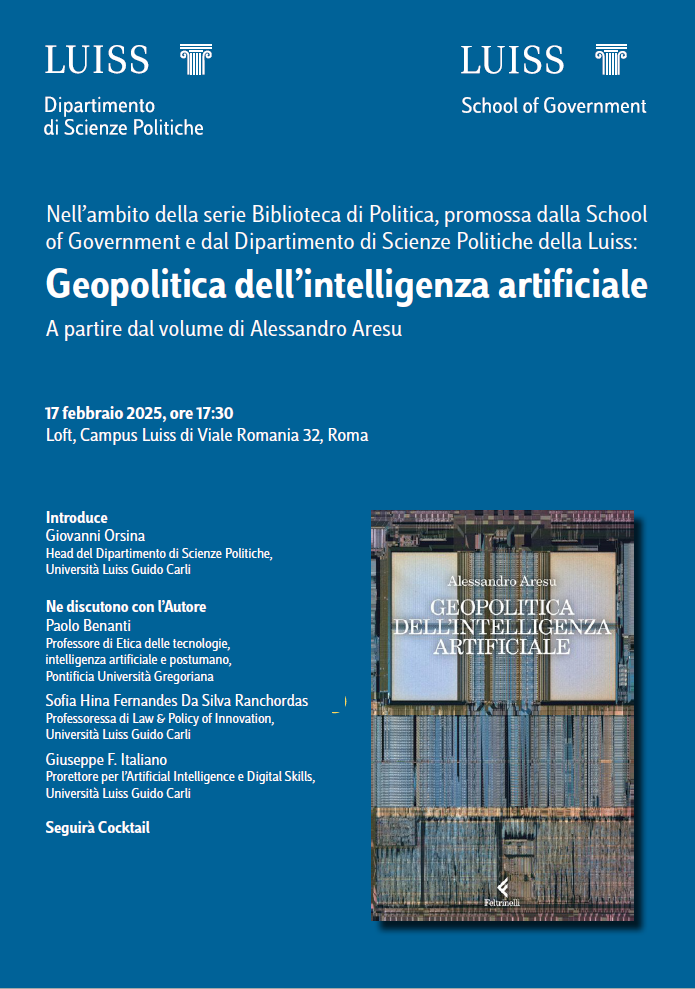 LUISS

Dipartimento di Scienze Politiche

LUISS

School of Government

Nell'ambito della serie Biblioteca di Politica, promossa dalla School of Government e dal Dipartimento di Scienze Politiche della Luiss:

Geopolitica dell'intelligenza artificiale

A partire dal volume di Alessandro Aresu

17 febbraio 2025, ore 17:30
Loft, Campus Luiss di Viale Romania 32, Roma

Introduce
Giovanni Orsina
Head del Dipartimento di Scienze Politiche, Università Luiss Guido Carli

Ne discutono con l'Autore
Paolo Benanti
Professore di Etica delle tecnologie, intelligenza artificiale e postumano, Pontificia Università Gregoriana

Sofia Hina Fernandes Da Silva Ranchordas
Professoressa di Law & Policy of Innovation, Università Luiss Guido Carli

Giuseppe F. Italiano
Prorettore per l'Artificial Intelligence e Digital Skills, Università Luiss Guido Carli

Seguirà Cocktail

Alessandro Aresu
GEOPOLITICA DELL'INTELLIGENZA ARTIFICIALE

Feltrinelli